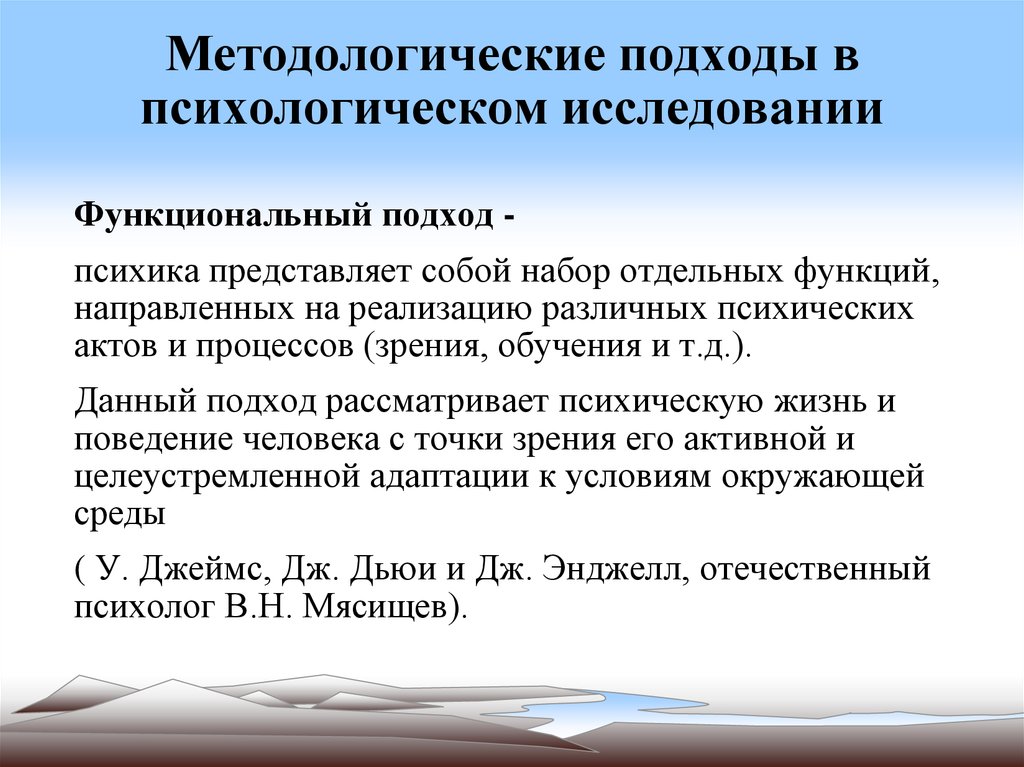 Методологические подходы в психологическом исследовании

Функциональный подход -

психика представляет собой набор отдельных функций, направленных на реализацию различных психических актов и процессов (зрения, обучения и т.д.).

Данный подход рассматривает психическую жизнь и поведение человека с точки зрения его активной и целеустремленной адаптации к условиям окружающей среды

( У. Джеймс, Дж. Дьюи и Дж. Энджелл, отечественный психолог В.Н. Мясищев).